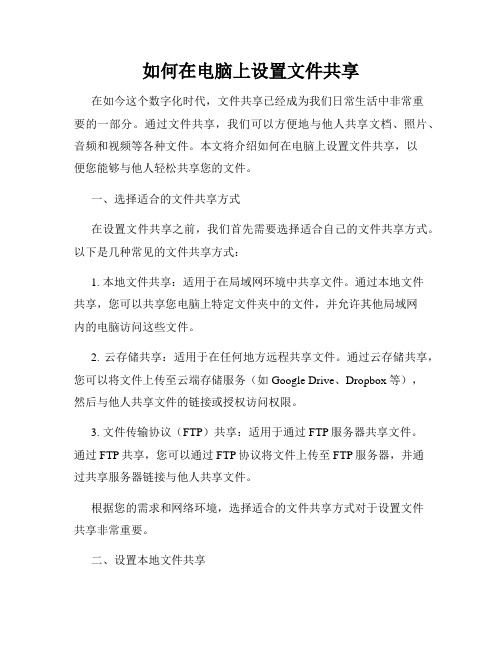 如何在电脑上设置文件共享

在如今这个数字化时代，文件共享已经成为我们日常生活中非常重要的一部分。通过文件共享，我们可以方便地与他人共享文档、照片、音频和视频等各种文件。本文将介绍如何在电脑上设置文件共享，以便您能够与他人轻松共享您的文件。

一、选择适合的文件共享方式

在设置文件共享之前，我们首先需要选择适合自己的文件共享方式。以下是几种常见的文件共享方式：

1. 本地文件共享：适用于在局域网环境中共享文件。通过本地文件共享，您可以共享您电脑上特定文件夹中的文件，并允许其他局域网内的电脑访问这些文件。

2. 云存储共享：适用于在任何地方远程共享文件。通过云存储共享，您可以将文件上传至云端存储服务（如 Google Drive、Dropbox 等），然后与他人共享文件的链接或授权访问权限。

3. 文件传输协议（FTP）共享：适用于通过 FTP 服务器共享文件。通过 FTP 共享，您可以通过 FTP 协议将文件上传至 FTP 服务器，并通过共享服务器链接与他人共享文件。

根据您的需求和网络环境，选择适合的文件共享方式对于设置文件共享非常重要。

二、设置本地文件共享